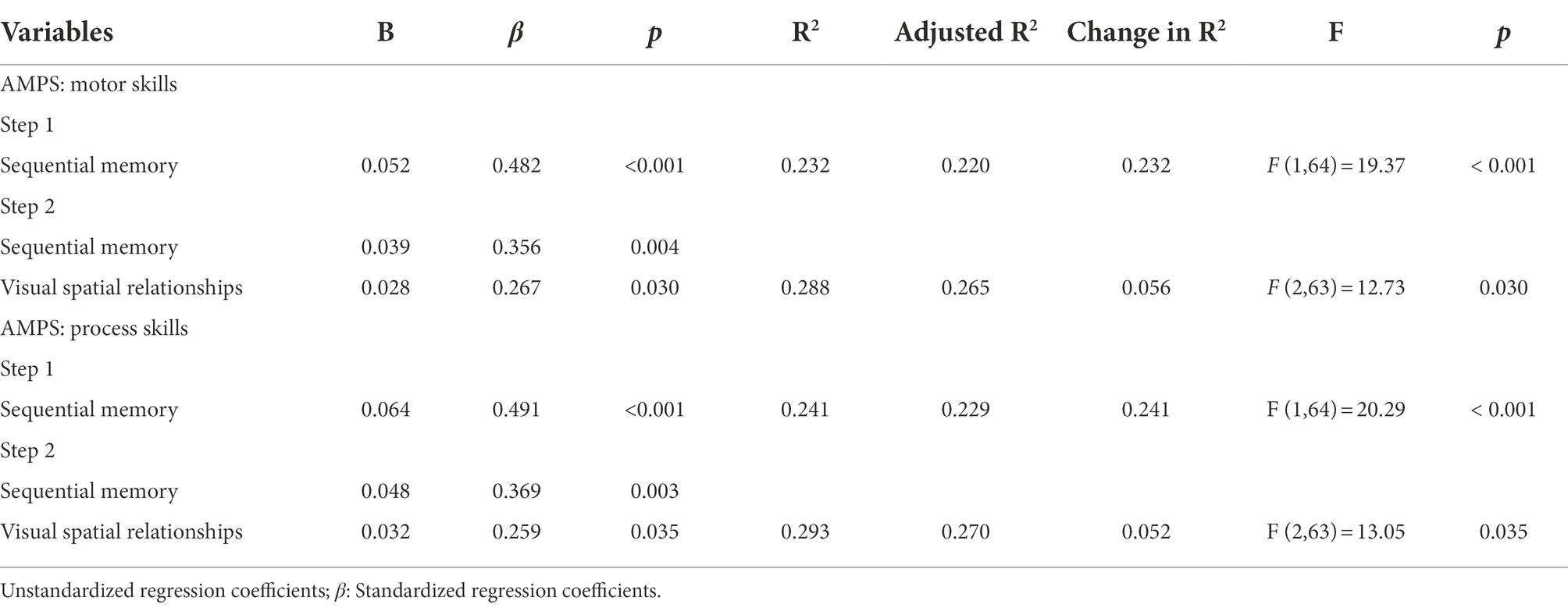 | Variables | B | $\beta$ | $p$ | $R^2$ | Adjusted $R^2$ | Change in $R^2$ | F | $p$ |
|---|---|---|---|---|---|---|---|---|
| AMPS: motor skills | | | | | | | | |
| Step 1 | | | | | | | | |
| Sequential memory | 0.052 | 0.482 | <0.001 | 0.232 | 0.220 | 0.232 | $F$ (1,64) = 19.37 | < 0.001 |
| Step 2 | | | | | | | | |
| Sequential memory | 0.039 | 0.356 | 0.004 | | | | | |
| Visual spatial relationships | 0.028 | 0.267 | 0.030 | 0.288 | 0.265 | 0.056 | $F$ (2,63) = 12.73 | 0.030 |
| AMPS: process skills | | | | | | | | |
| Step 1 | | | | | | | | |
| Sequential memory | 0.064 | 0.491 | <0.001 | 0.241 | 0.229 | 0.241 | F (1,64) = 20.29 | < 0.001 |
| Step 2 | | | | | | | | |
| Sequential memory | 0.048 | 0.369 | 0.003 | | | | | |
| Visual spatial relationships | 0.032 | 0.259 | 0.035 | 0.293 | 0.270 | 0.052 | F (2,63) = 13.05 | 0.035 |

Unstandardized regression coefficients; $\beta$: Standardized regression coefficients.